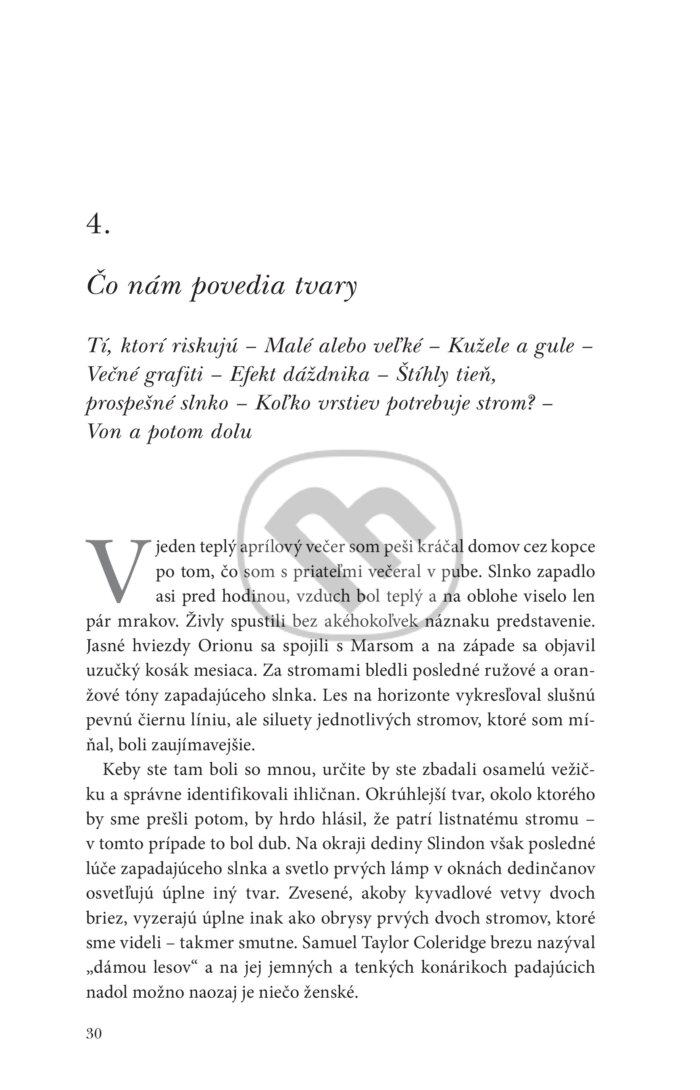 4.

Čo nám povedia tvary

Tí, ktorí riskujú – Malé alebo veľké – Kužele a gule – Večné grafiti – Efekt dáždnika – Štíhly tieň, prospešné slnko – Koľko vrstiev potrebuje strom? – Von a potom dolu

V jeden teplý aprílový večer som peši kráčal domov cez kopce po tom, čo som s priateľmi večeral v pube. Slnko zapadlo asi pred hodinou, vzduch bol teplý a na oblohe viselo len pár mrakov. Živly spustili bez akéhokoľvek náznaku predstavenie. Jasné hviezdy Orionu sa spojili s Marsom a na západe sa objavil uzučký kosák mesiaca. Za stromami bledli posledné ružové a oranžové tóny zapadajúceho slnka. Les na horizonte vykresľoval slušnú pevnú čiernu líniu, ale siluety jednotlivých stromov, ktoré som míňal, boli zaujímavejšie.

Keby ste tam boli so mnou, určite by ste zbadali osamelú vežičku a správne identifikovali ihličnan. Okrúhlejší tvar, okolo ktorého by sme prešli potom, by hrdo hlásil, že patrí listnatému stromu – v tomto prípade to bol dub. Na okraji dediny Slindon však posledné lúče zapadajúceho slnka a svetlo prvých lámp v oknách dedinčanov osvetľujú úplne iný tvar. Zvesené, akoby kyvadlové vetvy dvoch briez, vyzerajú úplne inak ako obrysy prvých dvoch stromov, ktoré sme videli – takmer smutne. Samuel Taylor Coleridge brezu nazýval „dámou lesov“ a na jej jemných a tenkých konárikoch padajúcich nadol možno naozaj je niečo ženské.

30